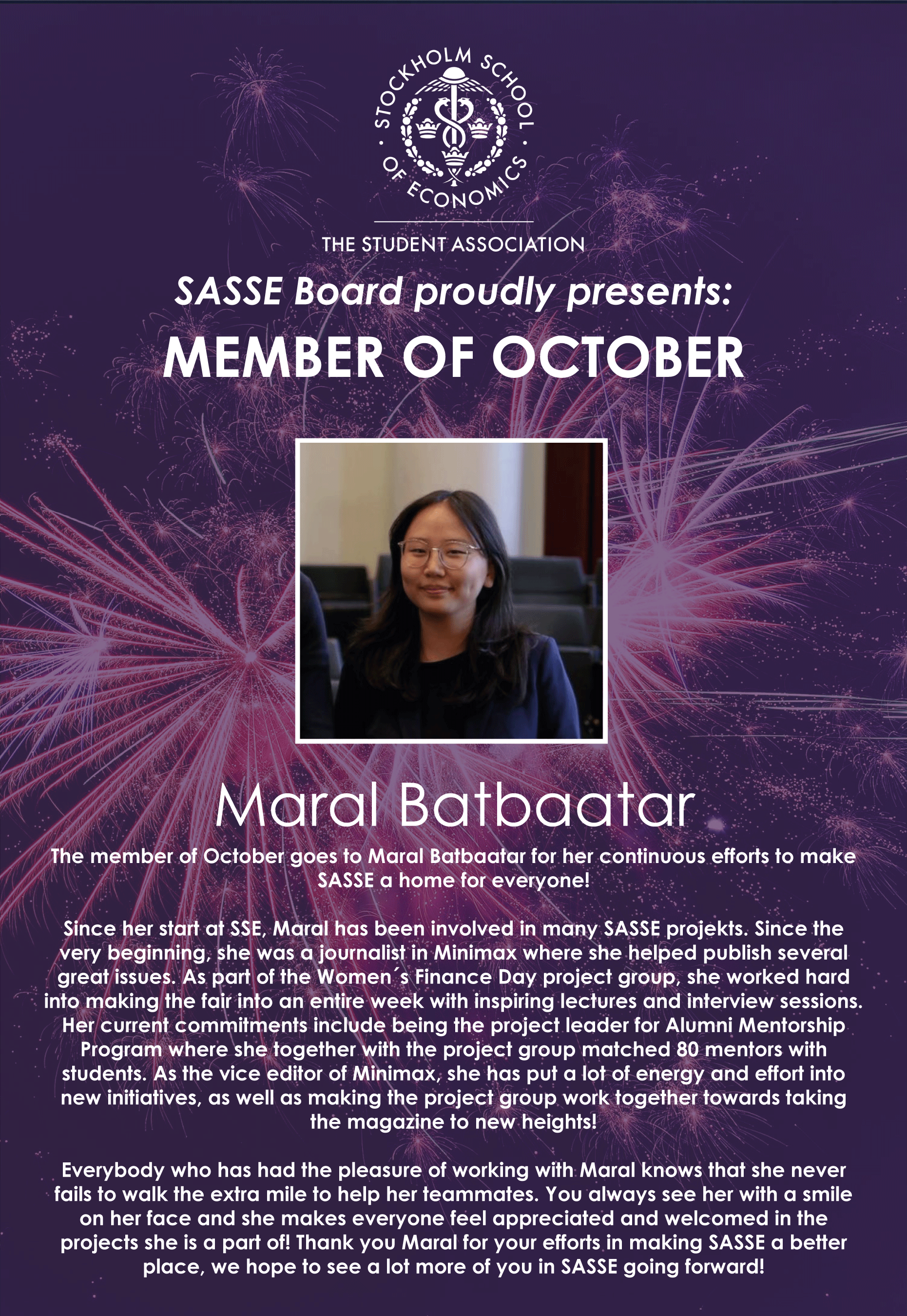 STOCKHOLM SCHOOL OF ECONOMICS

THE STUDENT ASSOCIATION

SASSE Board proudly presents:

MEMBER OF OCTOBER

Maral Batbaatar

The member of October goes to Maral Batbaatar for her continuous efforts to make SASSE a home for everyone!

Since her start at SSE, Maral has been involved in many SASSE projekts. Since the very beginning, she was a journalist in Minimax where she helped publish several great issues. As part of the Women´s Finance Day project group, she worked hard into making the fair into an entire week with inspiring lectures and interview sessions. Her current commitments include being the project leader for Alumni Mentorship Program where she together with the project group matched 80 mentors with students. As the vice editor of Minimax, she has put a lot of energy and effort into new initiatives, as well as making the project group work together towards taking the magazine to new heights!

Everybody who has had the pleasure of working with Maral knows that she never fails to walk the extra mile to help her teammates. You always see her with a smile on her face and she makes everyone feel appreciated and welcomed in the projects she is a part of! Thank you Maral for your efforts in making SASSE a better place, we hope to see a lot more of you in SASSE going forward!